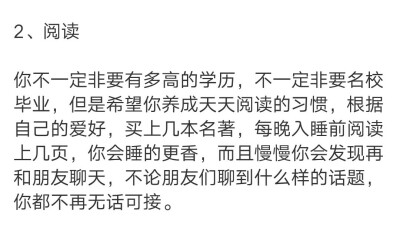 2、阅读

你不一定非要有多高的学历，不一定非要名校毕业，但是希望你养成天天阅读的习惯，根据自己的爱好，买上几本名著，每晚入睡前阅读上几页，你会睡的更香，而且慢慢你会发现再和朋友聊天，不论朋友们聊到什么样的话题，你都不再无话可接。